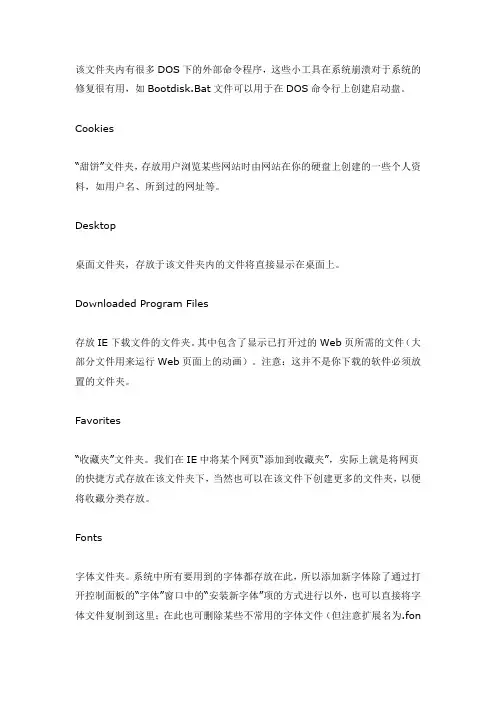 该文件夹内有很多 DOS 下的外部命令程序，这些小工具在系统崩溃对于系统的修复很有用，如 Bootdisk.Bat 文件可以用于在 DOS 命令行上创建启动盘。

Cookies

“甜饼”文件夹，存放用户浏览某些网站时由网站在你的硬盘上创建的一些个人资料，如用户名、所到过的网址等。

Desktop

桌面文件夹，存放于该文件夹内的文件将直接显示在桌面上。

Downloaded Program Files

存放 IE 下载文件的文件夹。其中包含了显示已打开过的 Web 页所需的文件（大部分文件用来运行 Web 页面上的动画）。注意：这并不是你下载的软件必须放置的文件夹。

Favorites

“收藏夹”文件夹。我们在 IE 中将某个网页“添加到收藏夹”，实际上就是将网页的快捷方式存放在该文件夹下，当然也可以在该文件下创建更多的文件夹，以便将收藏分类存放。

Fonts

字体文件夹。系统中所有要用到的字体都存放在此，所以添加新字体除了通过打开控制面板的“字体”窗口中的“安装新字体”项的方式进行以外，也可以直接将字体文件复制到这里；在此也可删除某些不常用的字体文件（但注意扩展名为.fon